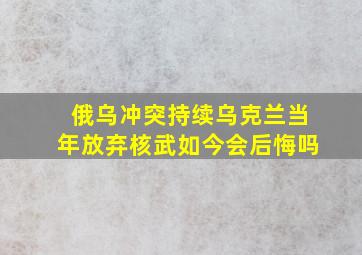 俄乌冲突持续乌克兰当年放弃核武如今会后悔吗